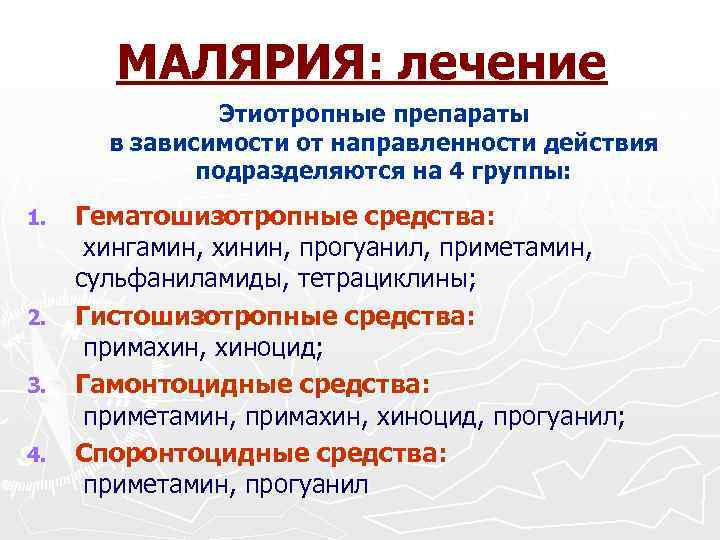 МАЛЯРИЯ: лечение

Этиотропные препараты в зависимости от направленности действия подразделяются на 4 группы:

1. Гематошизотропные средства: хингамин, хинин, прогуанил, приметамин, сульфаниламиды, тетрациклины;
2. Гистошизотропные средства: примахин, хиноцид;
3. Гамонтоцидные средства: приметамин, примахин, хиноцид, прогуанил;
4. Споронтоцидные средства: приметамин, прогуанил